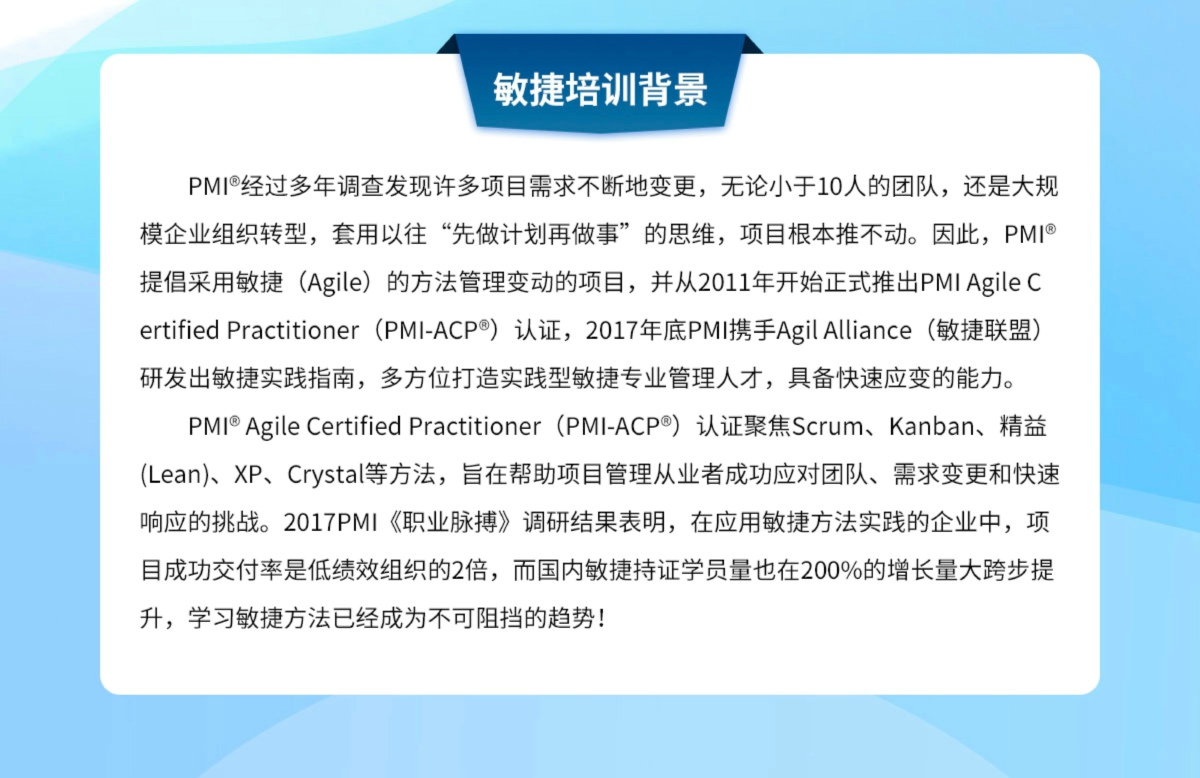 敏捷培训背景

PMI®经过多年调查发现许多项目需求不断地变更，无论小于10人的团队，还是大规模企业组织转型，套用以往“先做计划再做事”的思维，项目根本推不动。因此，PMI®提倡采用敏捷（Agile）的方法管理变动的项目，并从2011年开始正式推出PMI Agile Certified Practitioner（PMI-ACP®）认证，2017年底PMI携手Agil Alliance（敏捷联盟）研发出敏捷实践指南，多方位打造实践型敏捷专业管理人才，具备快速应变的能力。

PMI® Agile Certified Practitioner（PMI-ACP®）认证聚焦Scrum、Kanban、精益(Lean)、XP、Crystal等方法，旨在帮助项目管理从业者成功应对团队、需求变更和快速响应的挑战。2017PMI《职业脉搏》调研结果表明，在应用敏捷方法实践的企业中，项目成功交付率是低绩效组织的2倍，而国内敏捷持证学员量也在200%的增长量大跨步提升，学习敏捷方法已经成为不可阻挡的趋势！